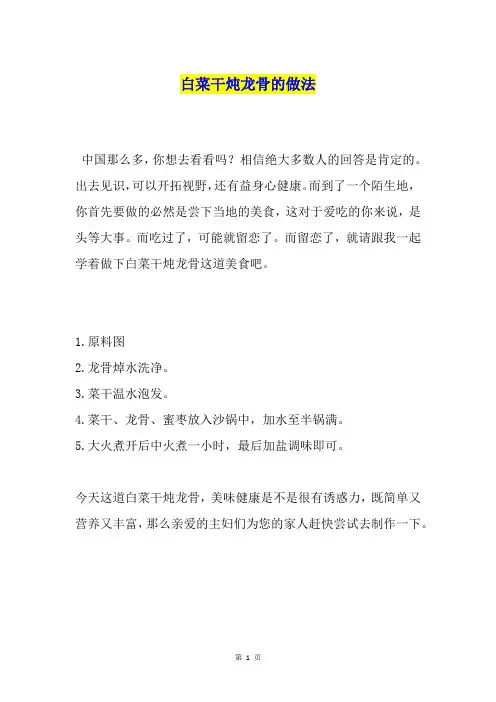 白菜干炖龙骨的做法

中国那么多，你想去看看吗？相信绝大多数人的回答是肯定的。出去见识，可以开拓视野，还有益身心健康。而到了一个陌生地，你首先要做的必然是尝下当地的美食，这对于爱吃的你来说，是头等大事。而吃过了，可能就留恋了。而留恋了，就请跟我一起学着做下白菜干炖龙骨这道美食吧。

1.原料图
2.龙骨焯水洗净。
3.菜干温水泡发。
4.菜干、龙骨、蜜枣放入沙锅中，加水至半锅满。
5.大火煮开后中火煮一小时，最后加盐调味即可。

今天这道白菜干炖龙骨，美味健康是不是很有诱惑力，既简单又营养又丰富，那么亲爱的主妇们为您的家人赶快尝试去制作一下。

第 1 页